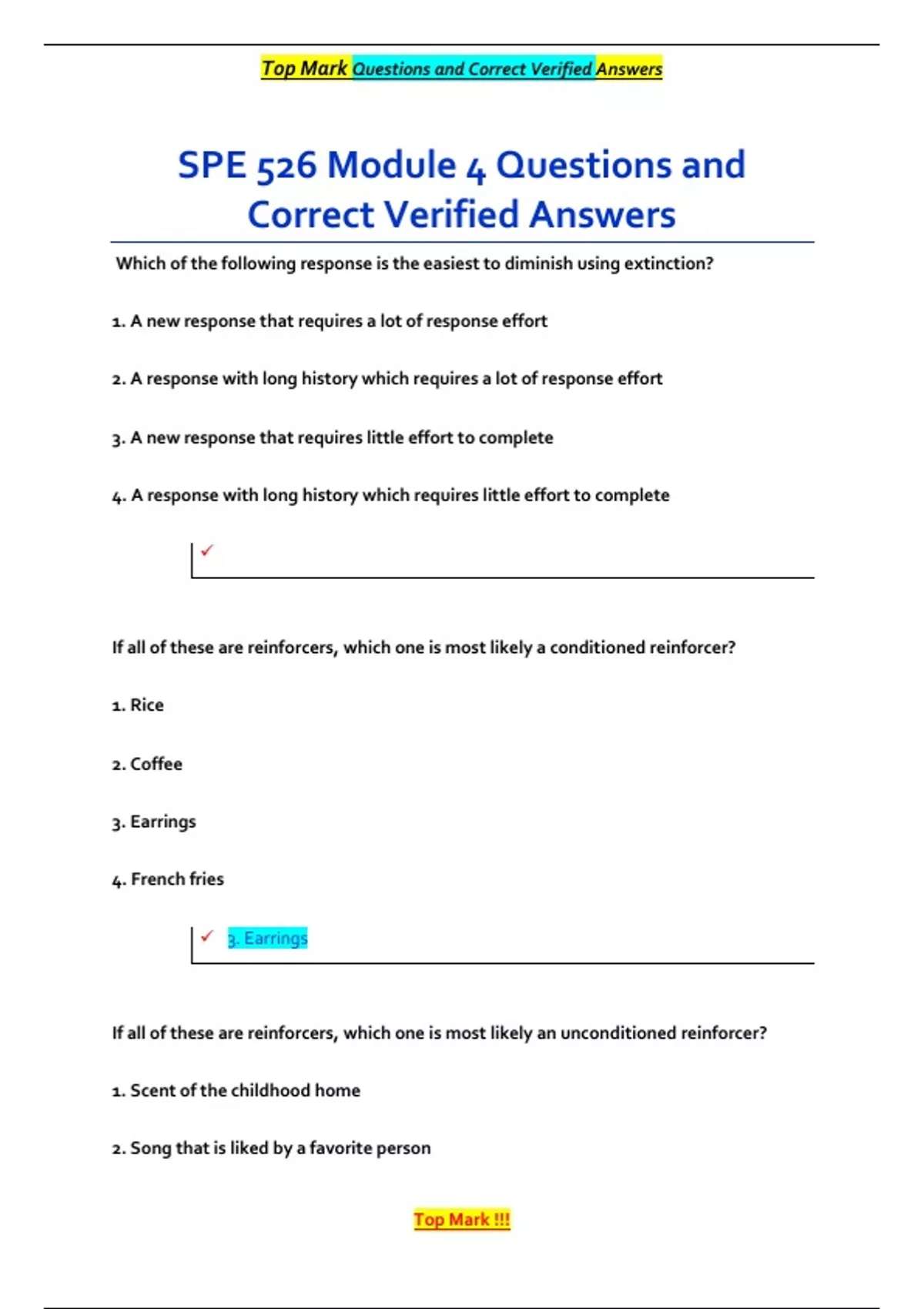 Top Mark Questions and Correct Verified Answers

SPE 526 Module 4 Questions and Correct Verified Answers

Which of the following response is the easiest to diminish using extinction?

1. A new response that requires a lot of response effort

2. A response with long history which requires a lot of response effort

3. A new response that requires little effort to complete

4. A response with long history which requires little effort to complete

✓

If all of these are reinforcers, which one is most likely a conditioned reinforcer?

1. Rice

2. Coffee

3. Earrings

4. French fries

✓ 3. Earrings

If all of these are reinforcers, which one is most likely an unconditioned reinforcer?

1. Scent of the childhood home

2. Song that is liked by a favorite person

Top Mark !!!